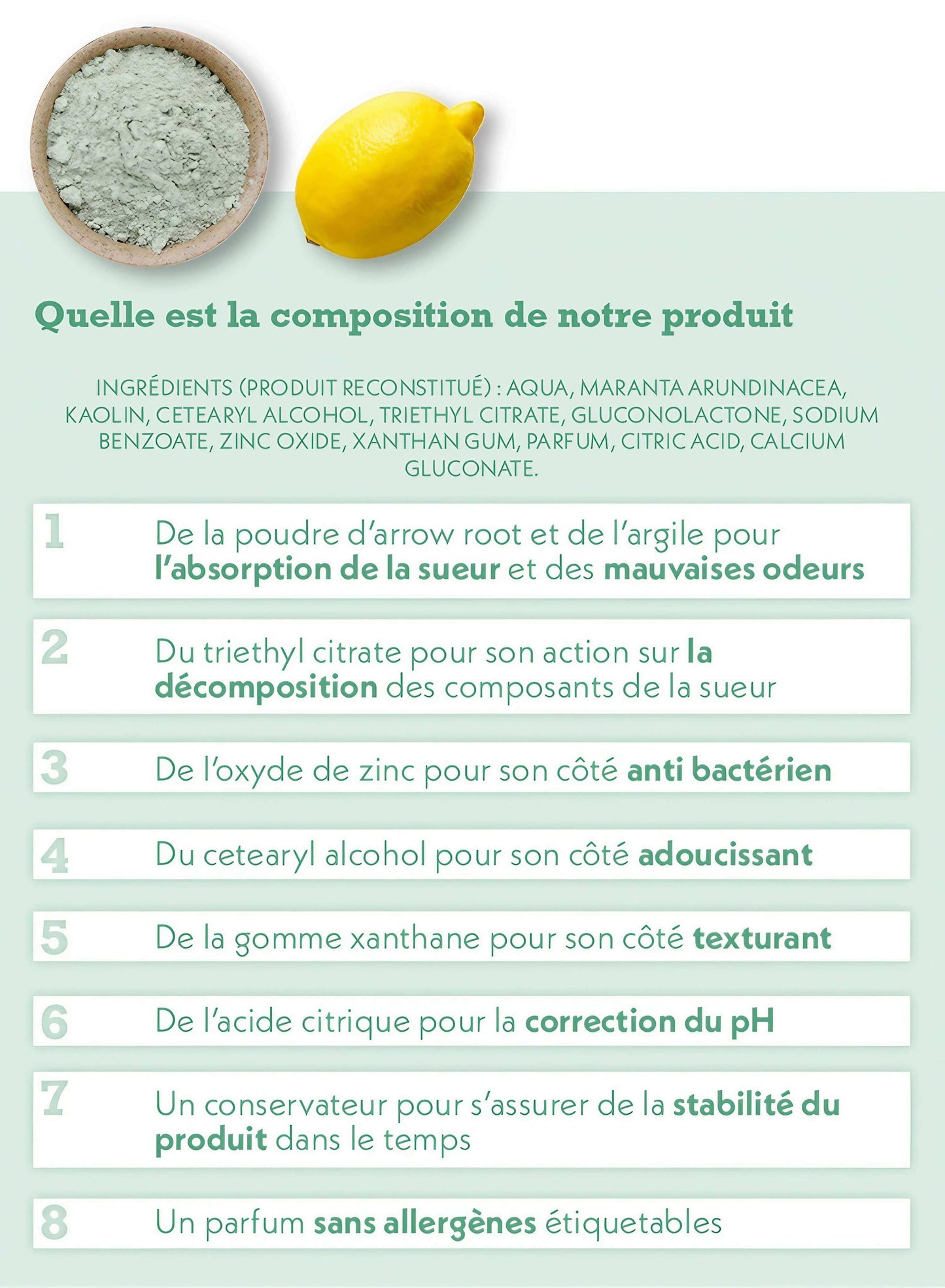 Quelle est la composition de notre produit

INGRÉDIENTS (PRODUIT RECONSTITUÉ) : AQUA, MARANTA ARUNDINACEA, KAOLIN, CETEARYL ALCOHOL, TRIETHYL CITRATE, GLUCONOLACTONE, SODIUM BENZOATE, ZINC OXIDE, XANTHAN GUM, PARFUM, CITRIC ACID, CALCIUM GLUCONATE.

1 De la poudre d'arrow root et de l'argile pour l'absorption de la sueur et des mauvaises odeurs

2 Du triethyl citrate pour son action sur la décomposition des composants de la sueur

3 De l'oxyde de zinc pour son côté anti bactérien

4 Du cetearyl alcohol pour son côté adoucissant

5 De la gomme xanthane pour son côté texturant

6 De l'acide citrique pour la correction du pH

7 Un conservateur pour s'assurer de la stabilité du produit dans le temps

8 Un parfum sans allergènes étiquetables